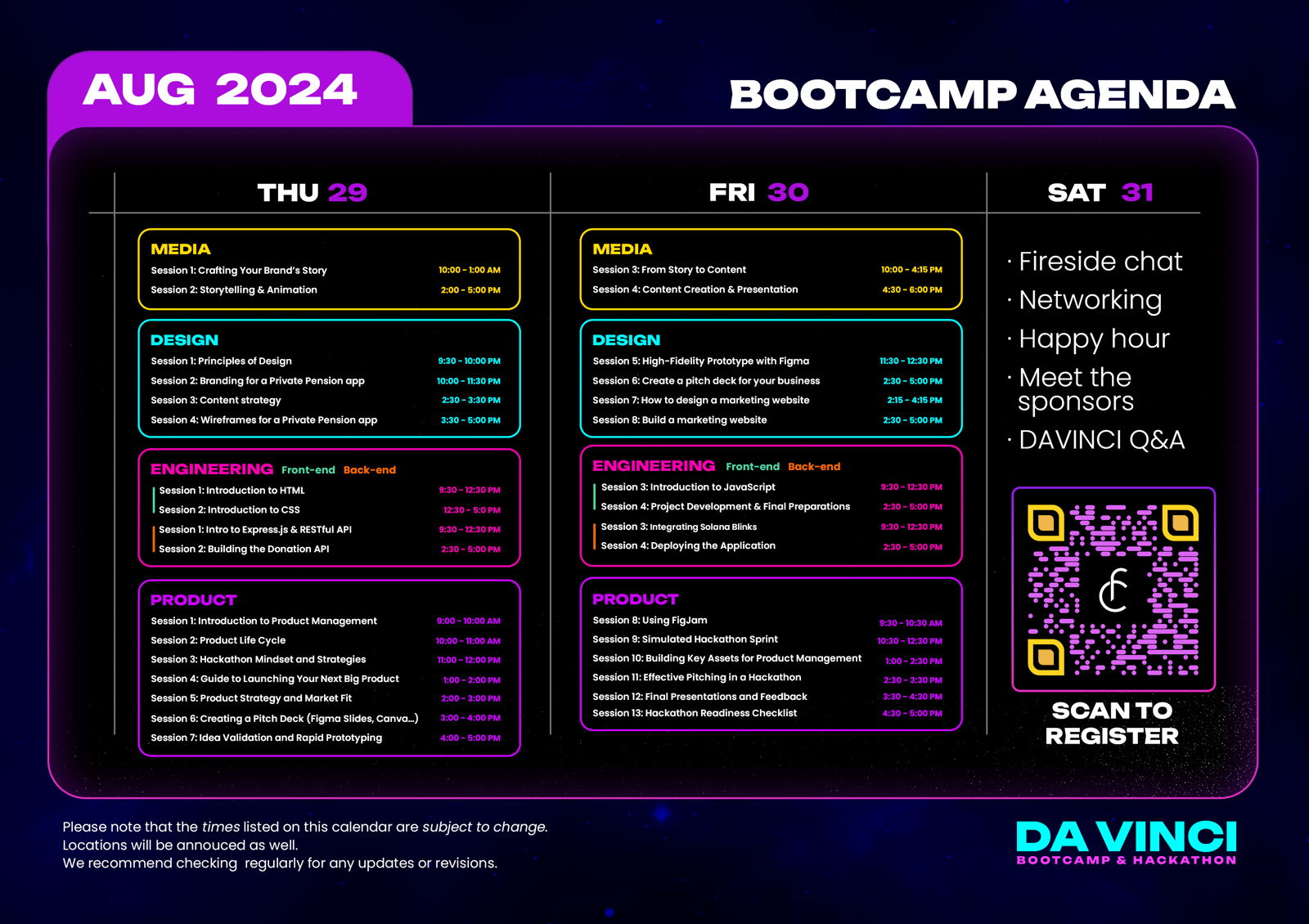 AUG 2024

BOOTCAMP AGENDA

THU 29

MEDIA
Session 1: Crafting Your Brand's Story 10:00 - 1:00 AM
Session 2: Storytelling & Animation 2:00 - 5:00 PM

DESIGN
Session 1: Principles of Design 9:30 - 10:00 PM
Session 2: Branding for a Private Pension app 10:00 - 11:30 PM
Session 3: Content strategy 2:30 - 3:30 PM
Session 4: Wireframes for a Private Pension app 3:30 - 5:00 PM

ENGINEERING Front-end Back-end
Session 1: Introduction to HTML 9:30 - 12:30 PM
Session 2: Introduction to CSS 12:30 - 5:0 PM
Session 1: Intro to Express.js & RESTful API 9:30 - 12:30 PM
Session 2: Building the Donation API 2:30 - 5:00 PM

PRODUCT
Session 1: Introduction to Product Management 9:00 - 10:00 AM
Session 2: Product Life Cycle 10:00 - 11:00 AM
Session 3: Hackathon Mindset and Strategies 11:00 - 12:00 PM
Session 4: Guide to Launching Your Next Big Product 1:00 - 2:00 PM
Session 5: Product Strategy and Market Fit 2:00 - 3:00 PM
Session 6: Creating a Pitch Deck (Figma Slides, Canva...) 3:00 - 4:00 PM
Session 7: Idea Validation and Rapid Prototyping 4:00 - 5:00 PM

FRI 30

MEDIA
Session 3: From Story to Content 10:00 - 4:15 PM
Session 4: Content Creation & Presentation 4:30 - 6:00 PM

DESIGN
Session 5: High-Fidelity Prototype with Figma 11:30 - 12:30 PM
Session 6: Create a pitch deck for your business 2:30 - 5:00 PM
Session 7: How to design a marketing website 2:15 - 4:15 PM
Session 8: Build a marketing website 2:30 - 5:00 PM

ENGINEERING Front-end Back-end
Session 3: Introduction to JavaScript 9:30 - 12:30 PM
Session 4: Project Development & Final Preparations 2:30 - 5:00 PM
Session 3: Integrating Solana Blinks 9:30 - 12:30 PM
Session 4: Deploying the Application 2:30 - 5:00 PM

PRODUCT
Session 8: Using FigJam 9:30 - 10:30 AM
Session 9: Simulated Hackathon Sprint 10:30 - 12:30 PM
Session 10: Building Key Assets for Product Management 1:00 - 2:30 PM
Session 11: Effective Pitching in a Hackathon 2:30 - 3:30 PM
Session 12: Final Presentations and Feedback 3:30 - 4:30 PM
Session 13: Hackathon Readiness Checklist 4:30 - 5:00 PM

SAT 31

· Fireside chat
· Networking
· Happy hour
· Meet the sponsors
· DAVINCI Q&A

SCAN TO REGISTER

Please note that the times listed on this calendar are subject to change.
Locations will be annouced as well.
We recommend checking regularly for any updates or revisions.

DA VINCI
BOOTCAMP & HACKATHON